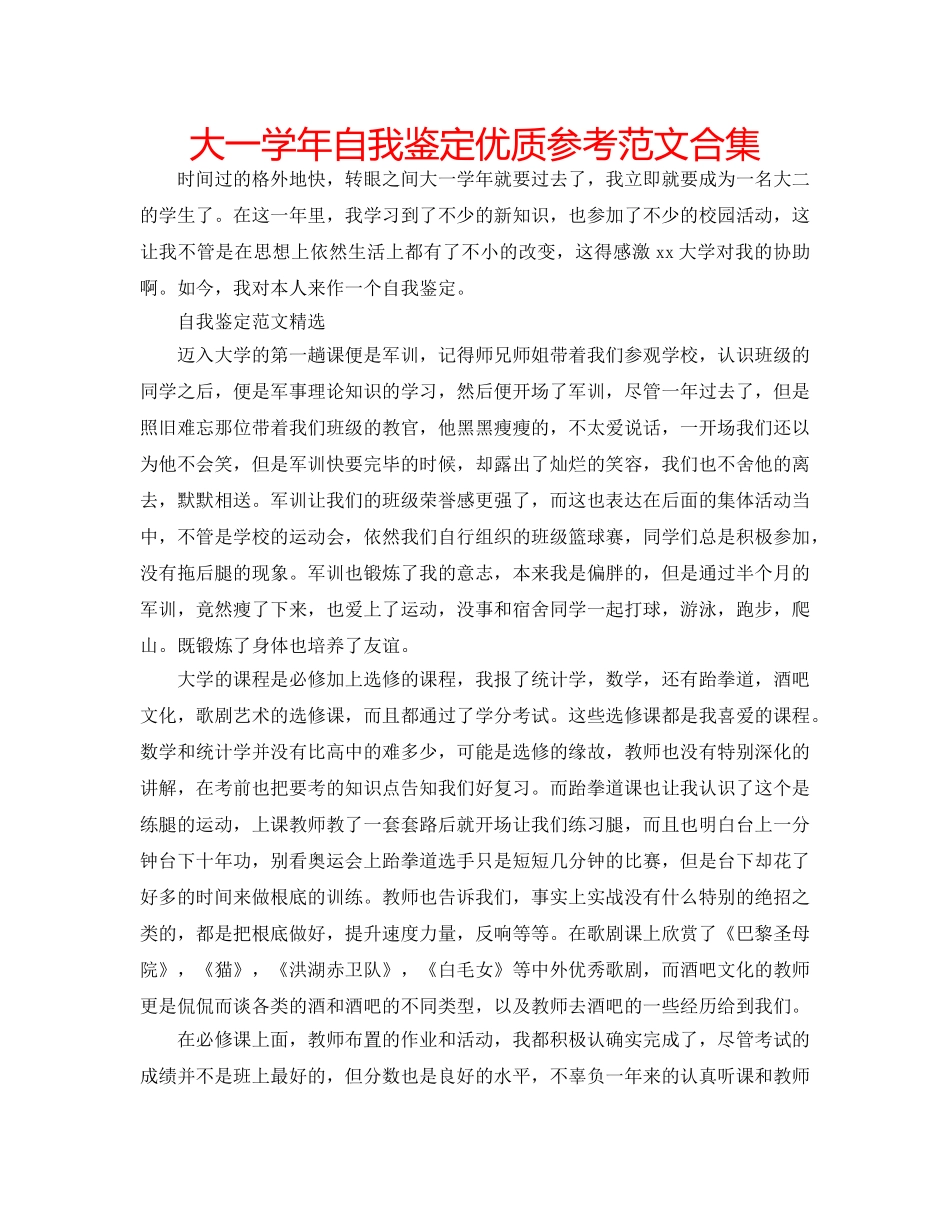 大一学年自我鉴定优质参考范文合集

时间过的格外地快，转眼之间大一学年就要过去了，我立即就要成为一名大二的学生了。在这一年里，我学习到了不少的新知识，也参加了不少的校园活动，这让我不管是在思想上依然生活上都有了不小的改变，这得感激 xx 大学对我的协助啊。如今，我对本人来作一个自我鉴定。

自我鉴定范文精选

迈入大学的第一趟课便是军训，记得师兄师姐带着我们参观学校，认识班级的同学之后，便是军事理论知识的学习，然后便开场了军训，尽管一年过去了，但是照旧难忘那位带着我们班级的教官，他黑黑瘦瘦的，不太爱说话，一开场我们还以为他不会笑，但是军训快要完毕的时候，却露出了灿烂的笑容，我们也不舍他的离去，默默相送。军训让我们的班级荣誉感更强了，而这也表达在后面的集体活动当中，不管是学校的运动会，依然我们自行组织的班级篮球赛，同学们总是积极参加，没有拖后腿的现象。军训也锻炼了我的意志，本来我是偏胖的，但是通过半个月的军训，竟然瘦了下来，也爱上了运动，没事和宿舍同学一起打球，游泳，跑步，爬山。既锻炼了身体也培养了友谊。

大学的课程是必修加上选修的课程，我报了统计学，数学，还有跆拳道，酒吧文化，歌剧艺术的选修课，而且都通过了学分考试。这些选修课都是我喜爱的课程。数学和统计学并没有比高中的难多少，可能是选修的缘故，教师也没有特别深化的讲解，在考前也把要考的知识点告知我们好复习。而跆拳道课也让我认识了这个是练腿的运动，上课教师教了一套套路后就开场让我们练习腿，而且也明白台上一分钟台下十年功，别看奥运会上跆拳道选手只是短短几分钟的比赛，但是台下却花了好多的时间来做根底的训练。教师也告诉我们，事实上实战没有什么特别的绝招之类的，都是把根底做好，提升速度力量，反响等等。在歌剧课上欣赏了《巴黎圣母院》，《猫》，《洪湖赤卫队》，《白毛女》等中外优秀歌剧，而酒吧文化的教师更是侃侃而谈各类的酒和酒吧的不同类型，以及教师去酒吧的一些经历给到我们。

在必修课上面，教师布置的作业和活动，我都积极认确实完成了，尽管考试的成绩并不是班上最好的，但分数也是良好的水平，不辜负一年来的认真听课和教师